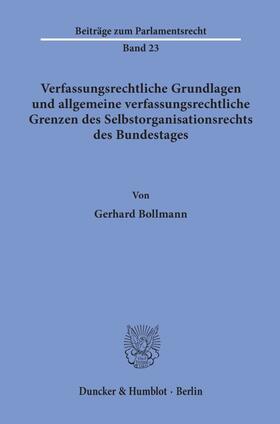 Beiträge zum Parlamentsrecht

Band 23

Verfassungsrechtliche Grundlagen und allgemeine verfassungsrechtliche Grenzen des Selbstorganisationsrechts des Bundestages

Von

Gerhard Bollmann

Duncker & Humblot · Berlin